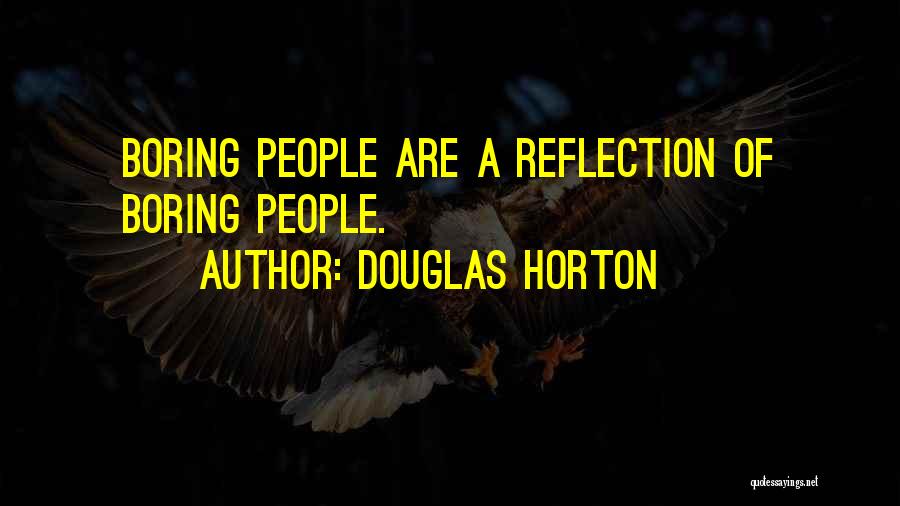 BORING PEOPLE ARE A REFLECTION OF BORING PEOPLE.

AUTHOR: DOUGLAS HORTON

quotessayings.net